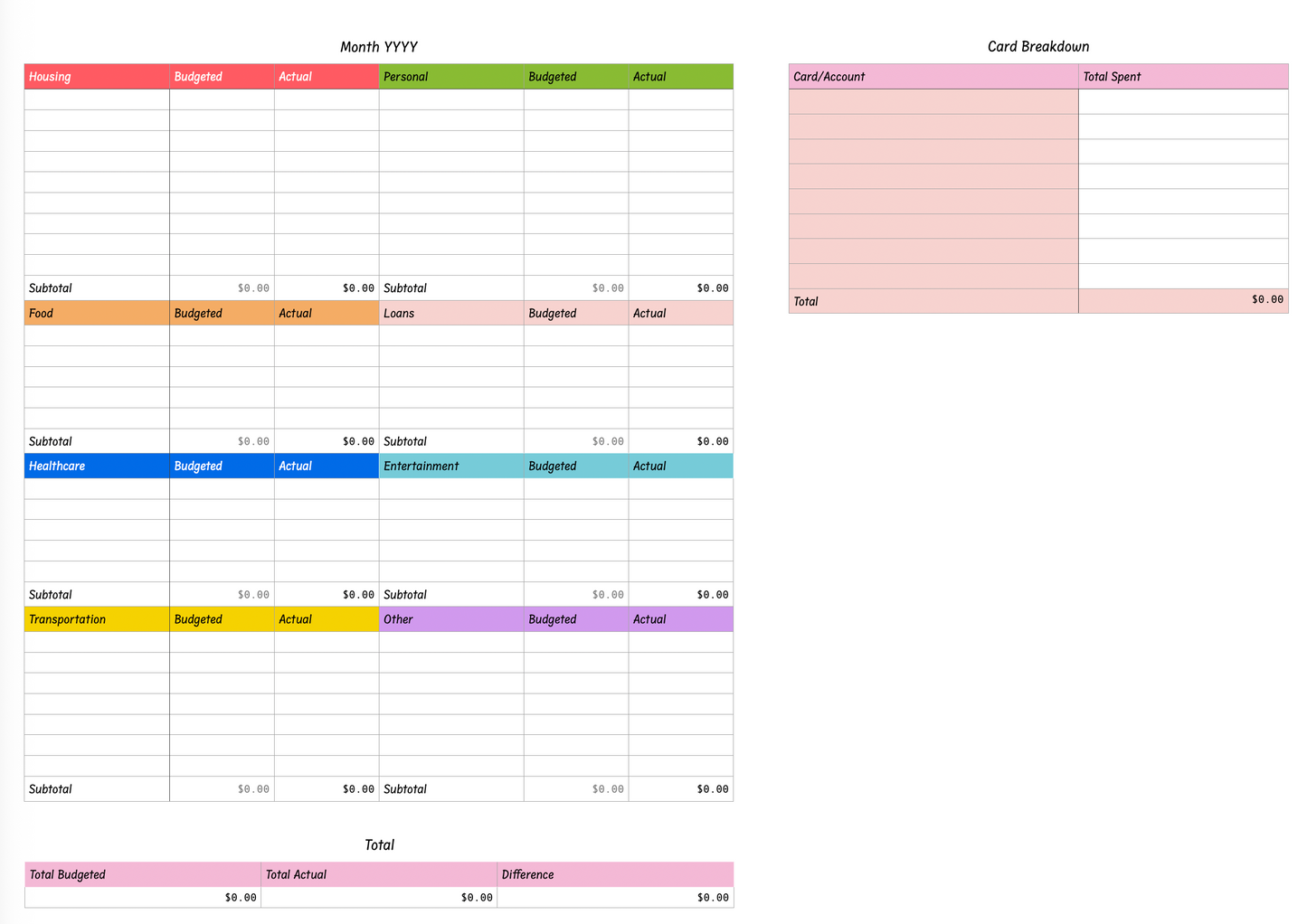 Month YYYY

| Housing | Budgeted | Actual | Personal | Budgeted | Actual |
|---|---|---|---|---|---|
| | | | | | |
| | | | | | |
| | | | | | |
| | | | | | |
| | | | | | |
| | | | | | |
| | | | | | |
| | | | | | |
| | | | | | |
| Subtotal | $0.00 | $0.00 | Subtotal | $0.00 | $0.00 |
| Food | Budgeted | Actual | Loans | Budgeted | Actual |
| | | | | | |
| | | | | | |
| | | | | | |
| | | | | | |
| | | | | | |
| Subtotal | $0.00 | $0.00 | Subtotal | $0.00 | $0.00 |
| Healthcare | Budgeted | Actual | Entertainment | Budgeted | Actual |
| | | | | | |
| | | | | | |
| | | | | | |
| | | | | | |
| | | | | | |
| Subtotal | $0.00 | $0.00 | Subtotal | $0.00 | $0.00 |
| Transportation | Budgeted | Actual | Other | Budgeted | Actual |
| | | | | | |
| | | | | | |
| | | | | | |
| | | | | | |
| | | | | | |
| | | | | | |
| | | | | | |
| Subtotal | $0.00 | $0.00 | Subtotal | $0.00 | $0.00 |

Total

| Total Budgeted | Total Actual | Difference |
|---|---|---|
| $0.00 | $0.00 | $0.00 |

Card Breakdown

| Card/Account | Total Spent |
|---|---|
| | |
| | |
| | |
| | |
| | |
| | |
| | |
| | |
| Total | $0.00 |